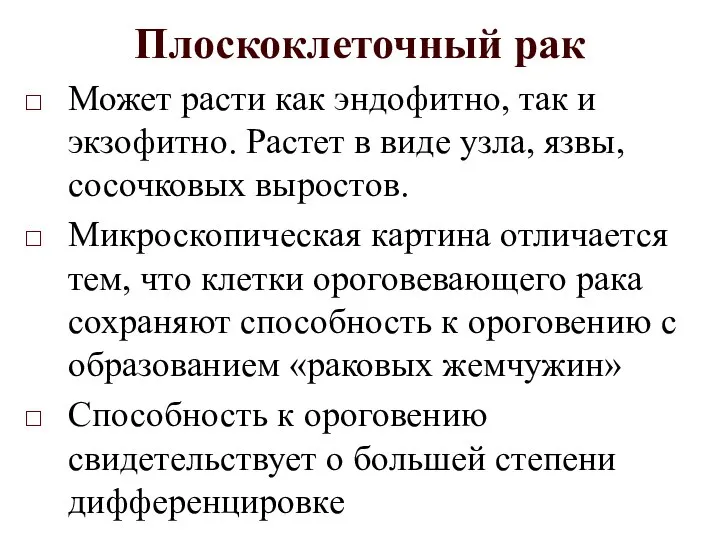 Плоскоклеточный рак

□ Может расти как эндофитно, так и экзофитно. Растет в виде узла, язвы, сосочковых выростов.

□ Микроскопическая картина отличается тем, что клетки ороговевающего рака сохраняют способность к ороговению с образованием «раковых жемчужин»

□ Способность к ороговению свидетельствует о большей степени дифференцировке